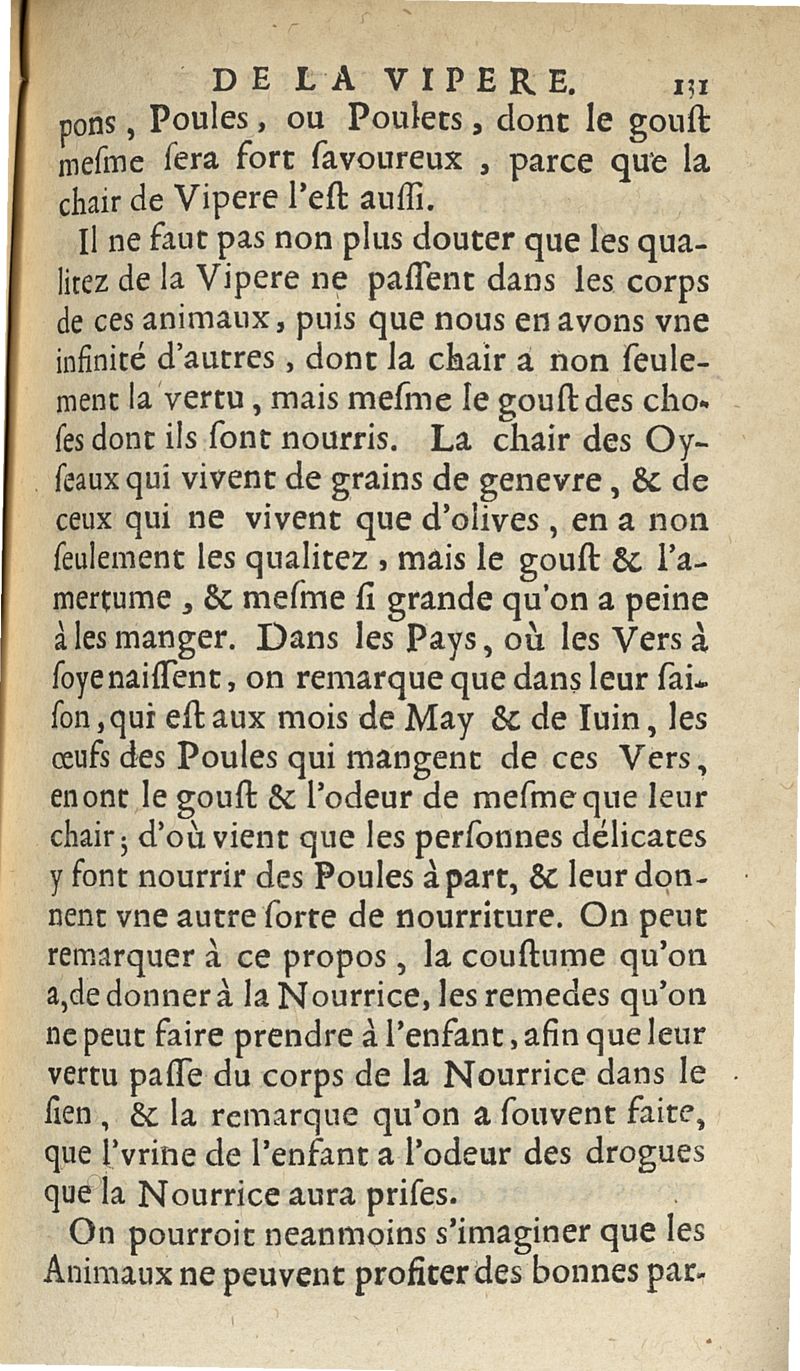 DE LA VIPERE. 131

pons, Poules, ou Poulets, dont le gouſt meſme ſera fort ſavoureux, parce que la chair de Vipere l'eſt auſſi.

Il ne faut pas non plus douter que les qualitez de la Vipere ne paſſent dans les corps de ces animaux, puis que nous en avons vne infinité d'autres, dont la chair a non ſeulement la vertu, mais meſme le gouſt des choſes dont ils ſont nourris. La chair des Oyſeaux qui vivent de grains de genevre, & de ceux qui ne vivent que d'olives, en a non ſeulement les qualitez, mais le gouſt & l'amertume, & meſme ſi grande qu'on a peine à les manger. Dans les Pays, où les Vers à ſoye naiſſent, on remarque que dans leur ſaiſon, qui eſt aux mois de May & de Iuin, les œufs des Poules qui mangent de ces Vers, en ont le gouſt & l'odeur de meſme que leur chair; d'où vient que les perſonnes délicates y font nourrir des Poules à part, & leur donnent vne autre ſorte de nourriture. On peut remarquer à ce propos, la couſtume qu'on a, de donner à la Nourrice, les remedes qu'on ne peut faire prendre à l'enfant, afin que leur vertu paſſe du corps de la Nourrice dans le ſien, & la remarque qu'on a ſouvent faite, que l'vrine de l'enfant a l'odeur des drogues que la Nourrice aura priſes.

On pourroit neanmoins s'imaginer que les Animaux ne peuvent profiter des bonnes par-